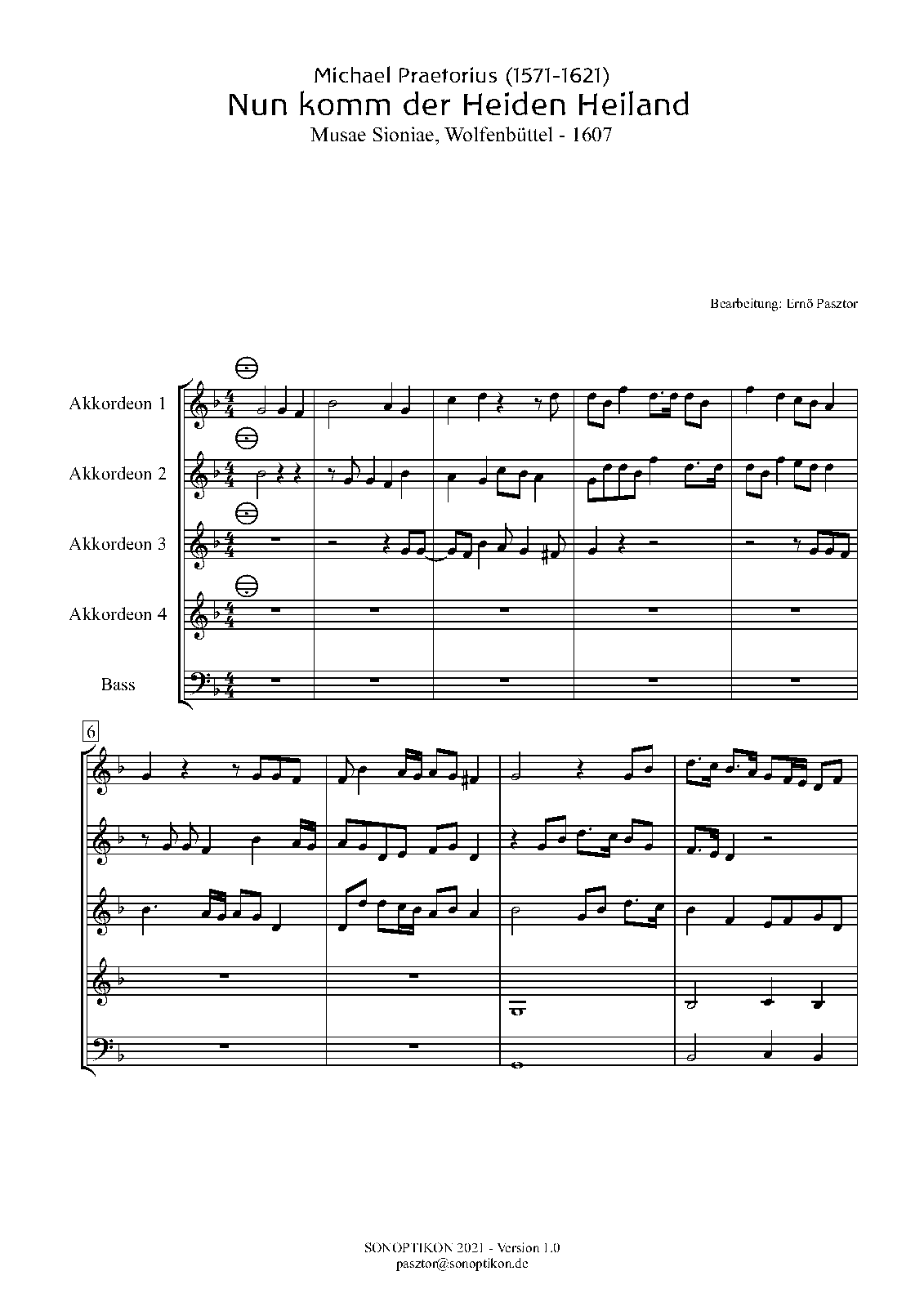 Michael Praetorius (1571-1621)
Nun komm der Heiden Heiland
Musae Sioniae, Wolfenbüttel - 1607

Bearbeitung: Ernő Pasztor

Akkordeon 1

Akkordeon 2

Akkordeon 3

Akkordeon 4

Bass

6

SONOPTIKON 2021 - Version 1.0
pasztor@sonoptikon.de